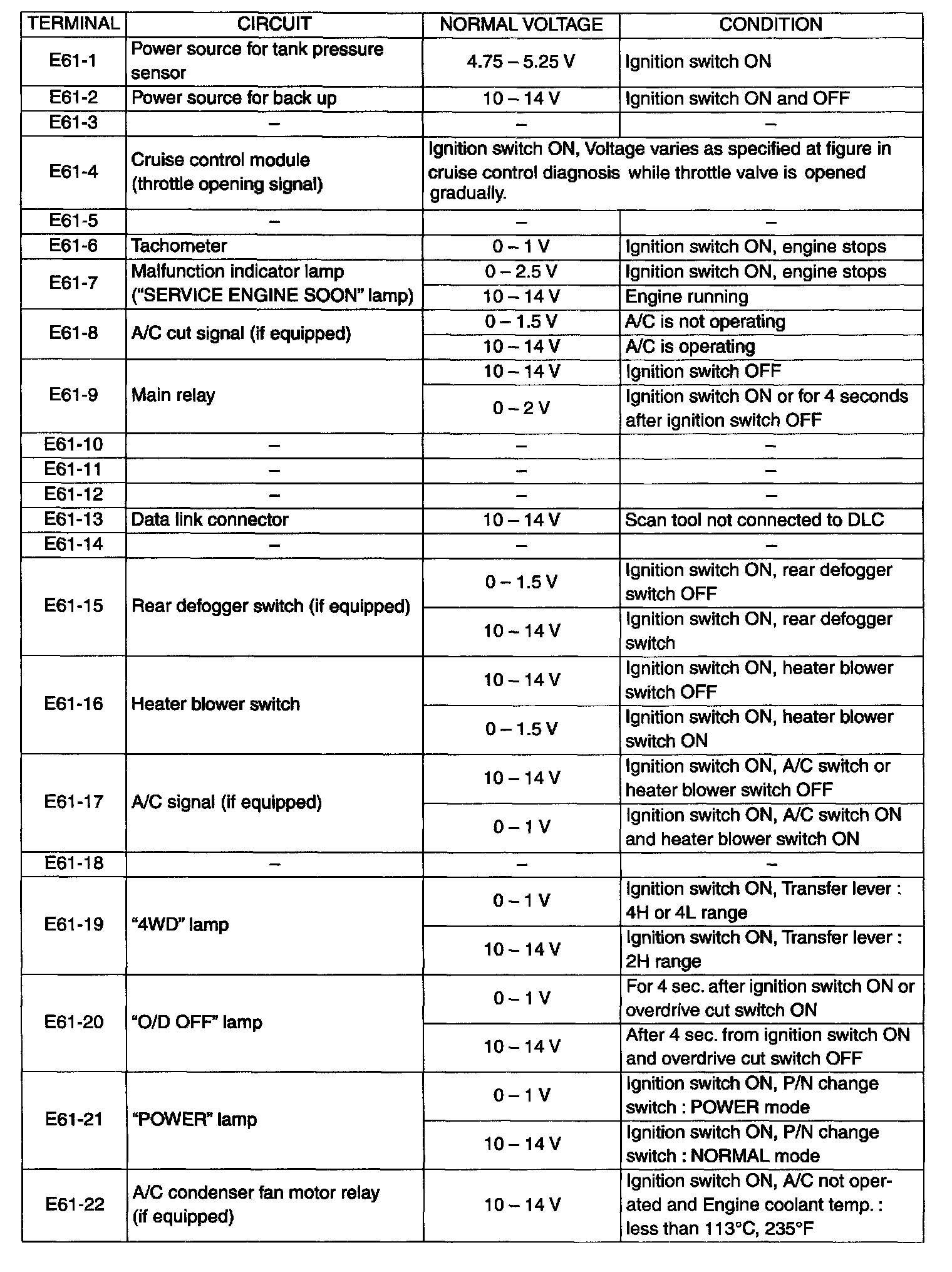 | TERMINAL | CIRCUIT | NORMAL VOLTAGE | CONDITION |
|---|---|---|---|
| E61-1 | Power source for tank pressure sensor | 4.75 – 5.25 V | Ignition switch ON |
| E61-2 | Power source for back up | 10 – 14 V | Ignition switch ON and OFF |
| E61-3 | – | – | – |
| E61-4 | Cruise control module (throttle opening signal) | Ignition switch ON, Voltage varies as specified at figure in cruise control diagnosis while throttle valve is opened gradually. | |
| E61-5 | – | – | – |
| E61-6 | Tachometer | 0 – 1 V | Ignition switch ON, engine stops |
| E61-7 | Malfunction indicator lamp ("SERVICE ENGINE SOON" lamp) | 0 – 2.5 V | Ignition switch ON, engine stops |
| | | 10 – 14 V | Engine running |
| E61-8 | A/C cut signal (if equipped) | 0 – 1.5 V | A/C is not operating |
| | | 10 – 14 V | A/C is operating |
| E61-9 | Main relay | 10 – 14 V | Ignition switch OFF |
| | | 0 – 2 V | Ignition switch ON or for 4 seconds after ignition switch OFF |
| E61-10 | – | – | – |
| E61-11 | – | – | – |
| E61-12 | – | – | – |
| E61-13 | Data link connector | 10 – 14 V | Scan tool not connected to DLC |
| E61-14 | – | – | – |
| E61-15 | Rear defogger switch (if equipped) | 0 – 1.5 V | Ignition switch ON, rear defogger switch OFF |
| | | 10 – 14 V | Ignition switch ON, rear defogger switch |
| E61-16 | Heater blower switch | 10 – 14 V | Ignition switch ON, heater blower switch OFF |
| | | 0 – 1.5 V | Ignition switch ON, heater blower switch ON |
| E61-17 | A/C signal (if equipped) | 10 – 14 V | Ignition switch ON, A/C switch or heater blower switch OFF |
| | | 0 – 1 V | Ignition switch ON, A/C switch ON and heater blower switch ON |
| E61-18 | – | – | – |
| E61-19 | "4WD" lamp | 0 – 1 V | Ignition switch ON, Transfer lever : 4H or 4L range |
| | | 10 – 14 V | Ignition switch ON, Transfer lever : 2H range |
| E61-20 | "O/D OFF" lamp | 0 – 1 V | For 4 sec. after ignition switch ON or overdrive cut switch ON |
| | | 10 – 14 V | After 4 sec. from ignition switch ON and overdrive cut switch OFF |
| E61-21 | "POWER" lamp | 0 – 1 V | Ignition switch ON, P/N change switch : POWER mode |
| | | 10 – 14 V | Ignition switch ON, P/N change switch : NORMAL mode |
| E61-22 | A/C condenser fan motor relay (if equipped) | 10 – 14 V | Ignition switch ON, A/C not operated and Engine coolant temp. : less than 113°C, 235°F |